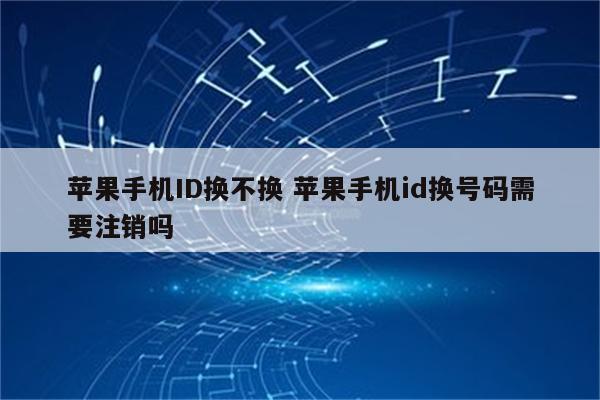 苹果手机ID换不换 苹果手机id换号码需要注销吗